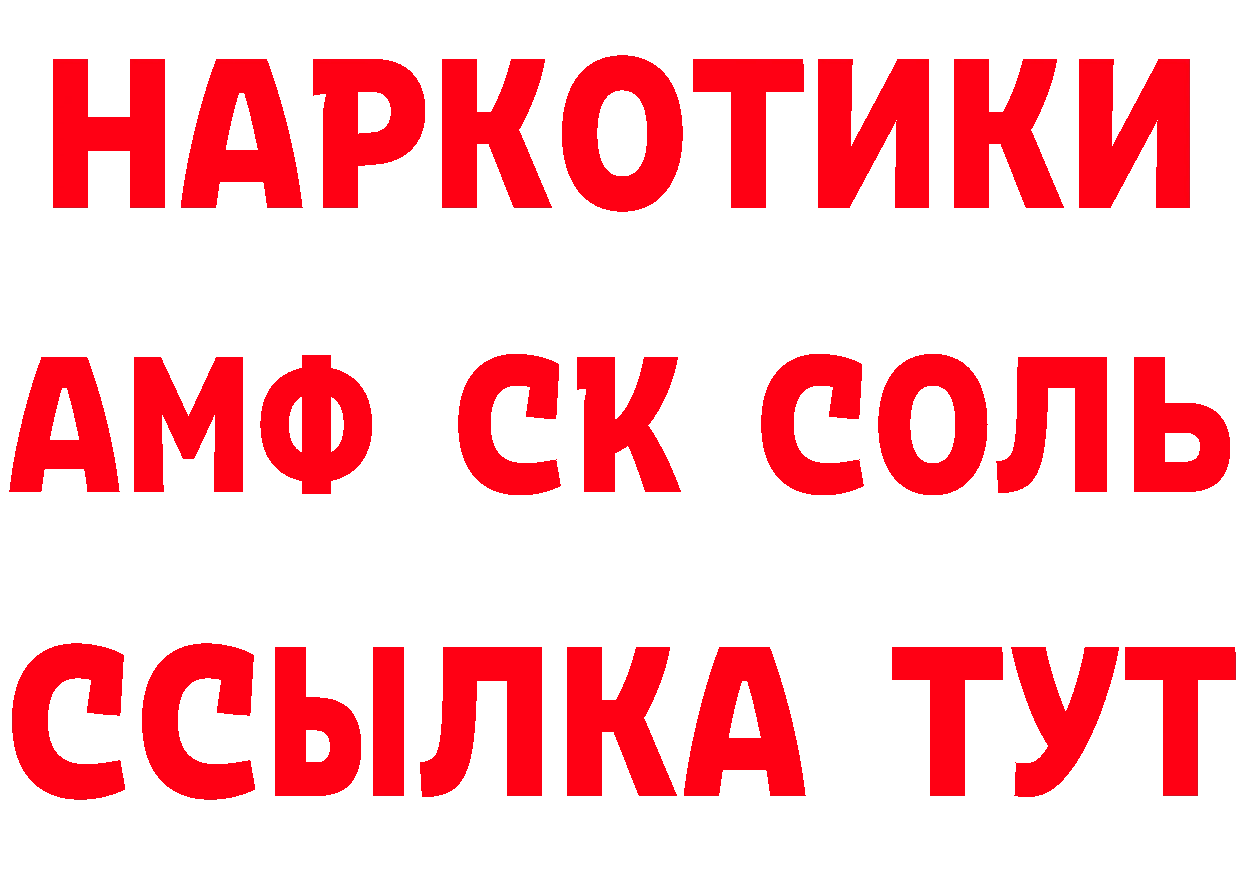 НАРКОТИКИ
АМФ СК СОЛЬ
ССЫЛКА ТУТ